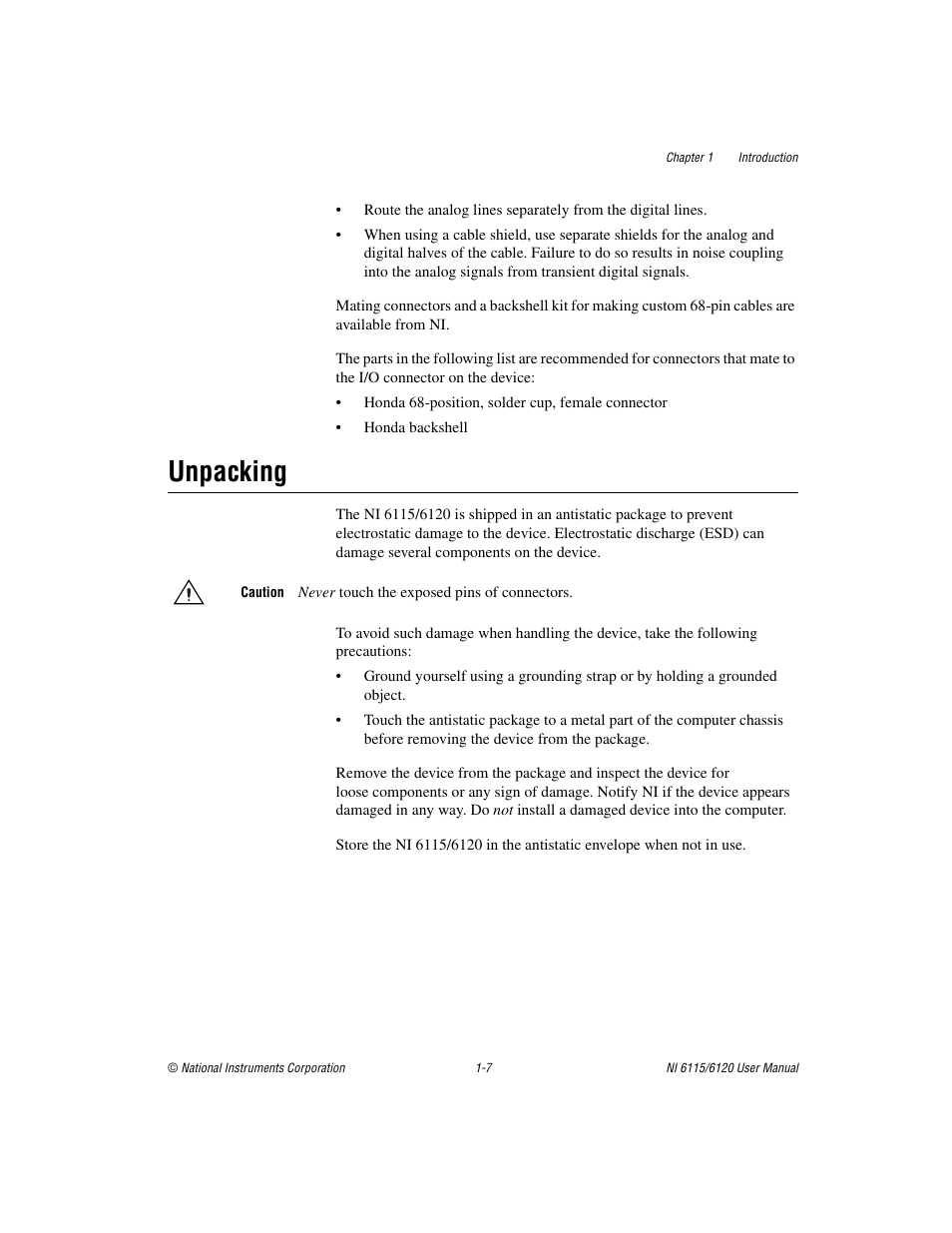 Chapter 1 Introduction

• Route the analog lines separately from the digital lines.

• When using a cable shield, use separate shields for the analog and digital halves of the cable. Failure to do so results in noise coupling into the analog signals from transient digital signals.

Mating connectors and a backshell kit for making custom 68-pin cables are available from NI.

The parts in the following list are recommended for connectors that mate to the I/O connector on the device:

• Honda 68-position, solder cup, female connector

• Honda backshell

Unpacking

The NI 6115/6120 is shipped in an antistatic package to prevent electrostatic damage to the device. Electrostatic discharge (ESD) can damage several components on the device.

Caution Never touch the exposed pins of connectors.

To avoid such damage when handling the device, take the following precautions:

• Ground yourself using a grounding strap or by holding a grounded object.

• Touch the antistatic package to a metal part of the computer chassis before removing the device from the package.

Remove the device from the package and inspect the device for loose components or any sign of damage. Notify NI if the device appears damaged in any way. Do not install a damaged device into the computer.

Store the NI 6115/6120 in the antistatic envelope when not in use.

© National Instruments Corporation 1-7 NI 6115/6120 User Manual